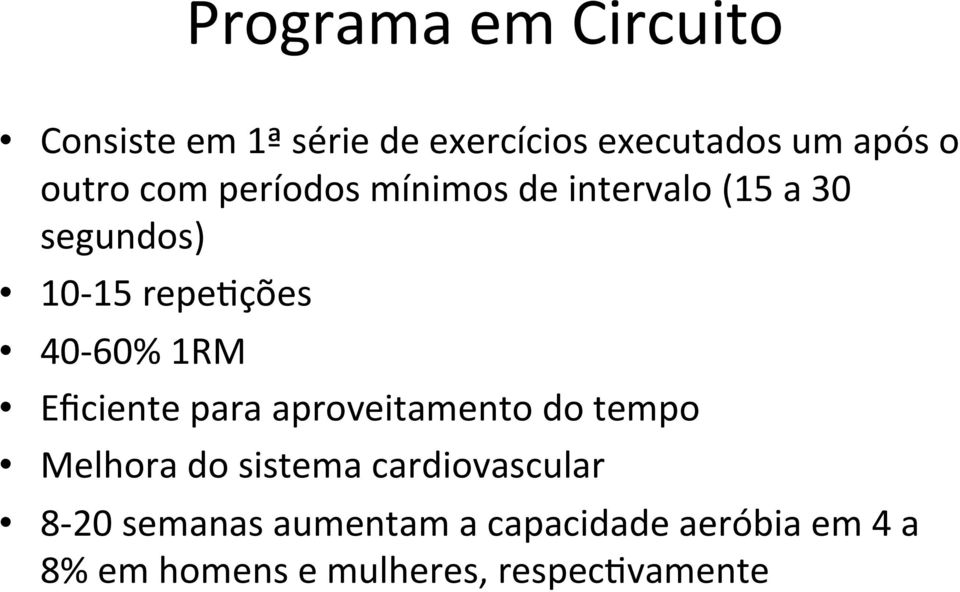 Programa em Circuito

• Consiste em 1ª série de exercícios executados um após o outro com períodos mínimos de intervalo (15 a 30 segundos)
• 10-15 repetições
• 40-60% 1RM
• Eficiente para aproveitamento do tempo
• Melhora do sistema cardiovascular
• 8-20 semanas aumentam a capacidade aeróbia em 4 a 8% em homens e mulheres, respectivamente